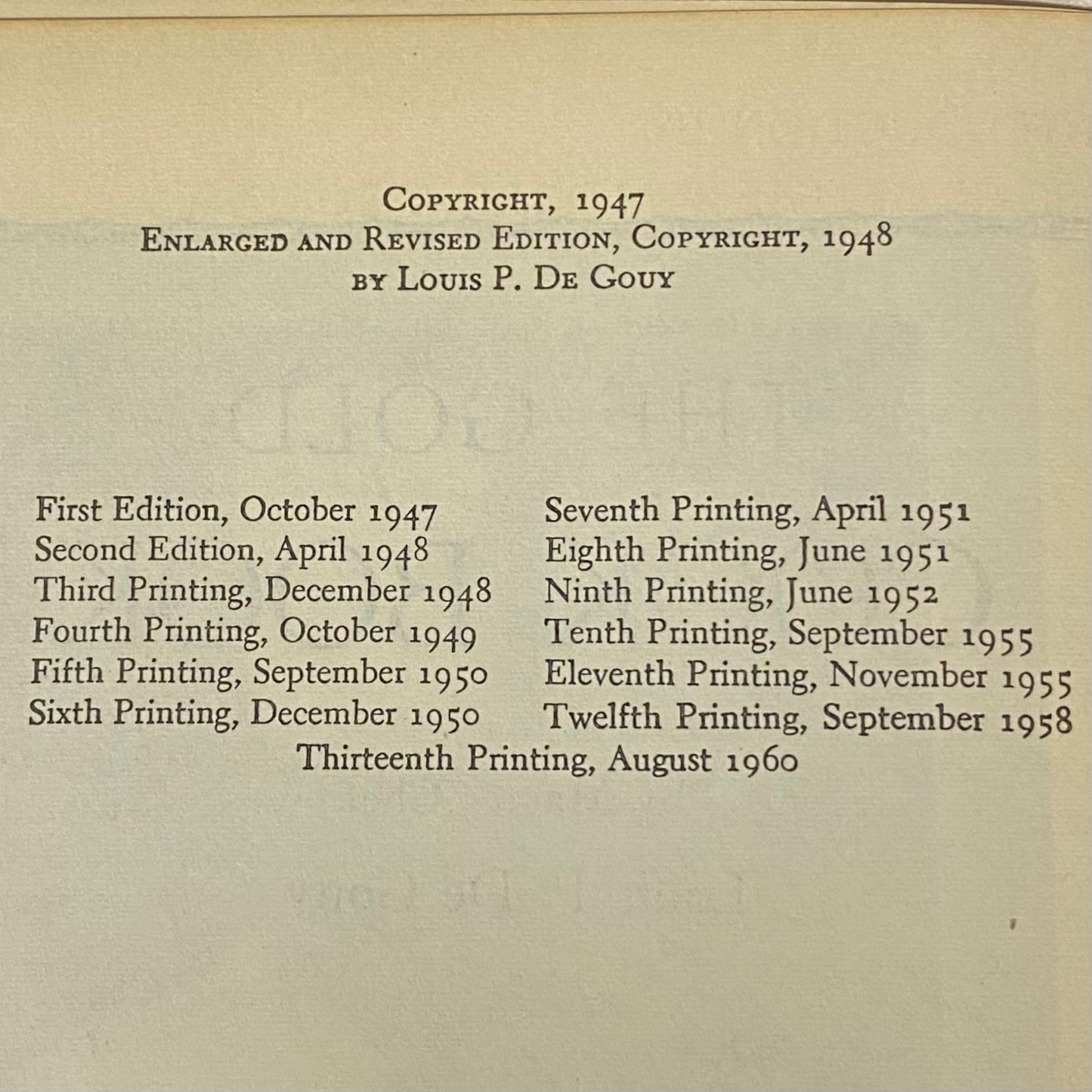 COPYRIGHT, 1947
ENLARGED AND REVISED EDITION, COPYRIGHT, 1948
BY LOUIS P. DE GOUY

First Edition, October 1947
Second Edition, April 1948
Third Printing, December 1948
Fourth Printing, October 1949
Fifth Printing, September 1950
Sixth Printing, December 1950

Seventh Printing, April 1951
Eighth Printing, June 1951
Ninth Printing, June 1952
Tenth Printing, September 1955
Eleventh Printing, November 1955
Twelfth Printing, September 1958

Thirteenth Printing, August 1960